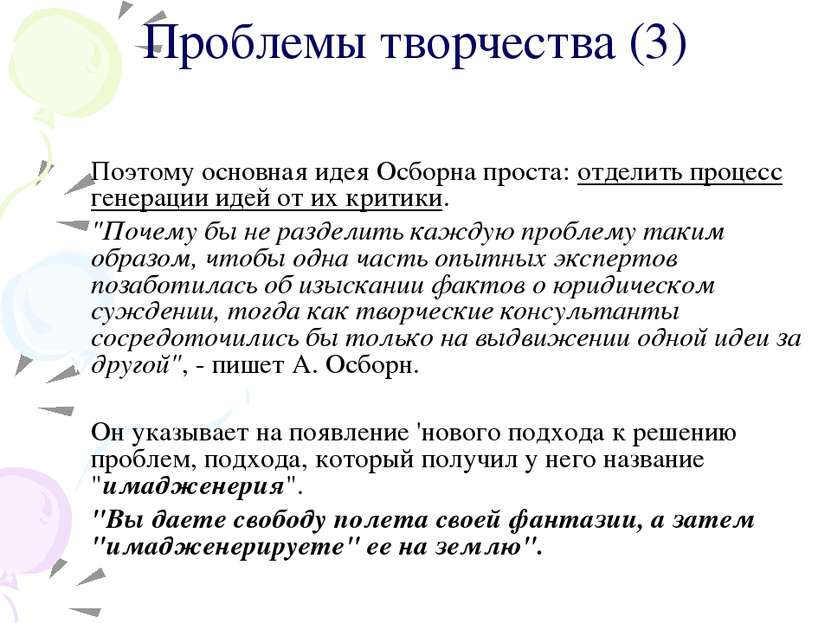 Проблемы творчества (3)

Поэтому основная идея Осборна проста: отделить процесс генерации идей от их критики.

"Почему бы не разделить каждую проблему таким образом, чтобы одна часть опытных экспертов позаботилась об изыскании фактов о юридическом суждении, тогда как творческие консультанты сосредоточились бы только на выдвижении одной идеи за другой", - пишет А. Осборн.

Он указывает на появление 'нового подхода к решению проблем, подхода, который получил у него название "имадженерия".

"Вы даете свободу полета своей фантазии, а затем "имадженерируете" ее на землю".